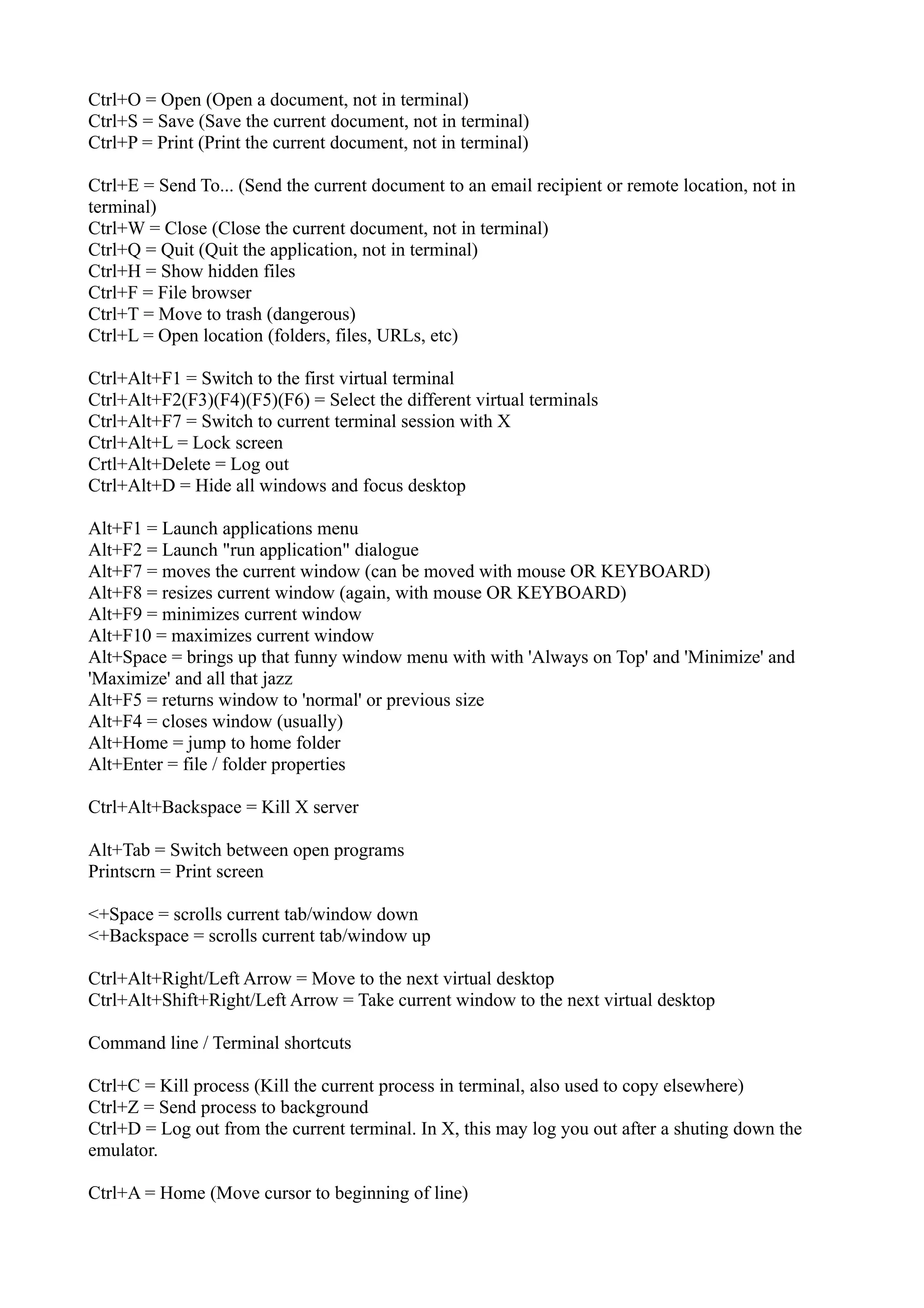 Ctrl+O = Open (Open a document, not in terminal)
Ctrl+S = Save (Save the current document, not in terminal)
Ctrl+P = Print (Print the current document, not in terminal)

Ctrl+E = Send To... (Send the current document to an email recipient or remote location, not in terminal)
Ctrl+W = Close (Close the current document, not in terminal)
Ctrl+Q = Quit (Quit the application, not in terminal)
Ctrl+H = Show hidden files
Ctrl+F = File browser
Ctrl+T = Move to trash (dangerous)
Ctrl+L = Open location (folders, files, URLs, etc)

Ctrl+Alt+F1 = Switch to the first virtual terminal
Ctrl+Alt+F2(F3)(F4)(F5)(F6) = Select the different virtual terminals
Ctrl+Alt+F7 = Switch to current terminal session with X
Ctrl+Alt+L = Lock screen
Crtl+Alt+Delete = Log out
Ctrl+Alt+D = Hide all windows and focus desktop

Alt+F1 = Launch applications menu
Alt+F2 = Launch "run application" dialogue
Alt+F7 = moves the current window (can be moved with mouse OR KEYBOARD)
Alt+F8 = resizes current window (again, with mouse OR KEYBOARD)
Alt+F9 = minimizes current window
Alt+F10 = maximizes current window
Alt+Space = brings up that funny window menu with with 'Always on Top' and 'Minimize' and 'Maximize' and all that jazz
Alt+F5 = returns window to 'normal' or previous size
Alt+F4 = closes window (usually)
Alt+Home = jump to home folder
Alt+Enter = file / folder properties

Ctrl+Alt+Backspace = Kill X server

Alt+Tab = Switch between open programs
Printscrn = Print screen

<+Space = scrolls current tab/window down
<+Backspace = scrolls current tab/window up

Ctrl+Alt+Right/Left Arrow = Move to the next virtual desktop
Ctrl+Alt+Shift+Right/Left Arrow = Take current window to the next virtual desktop

Command line / Terminal shortcuts

Ctrl+C = Kill process (Kill the current process in terminal, also used to copy elsewhere)
Ctrl+Z = Send process to background
Ctrl+D = Log out from the current terminal. In X, this may log you out after a shuting down the emulator.

Ctrl+A = Home (Move cursor to beginning of line)